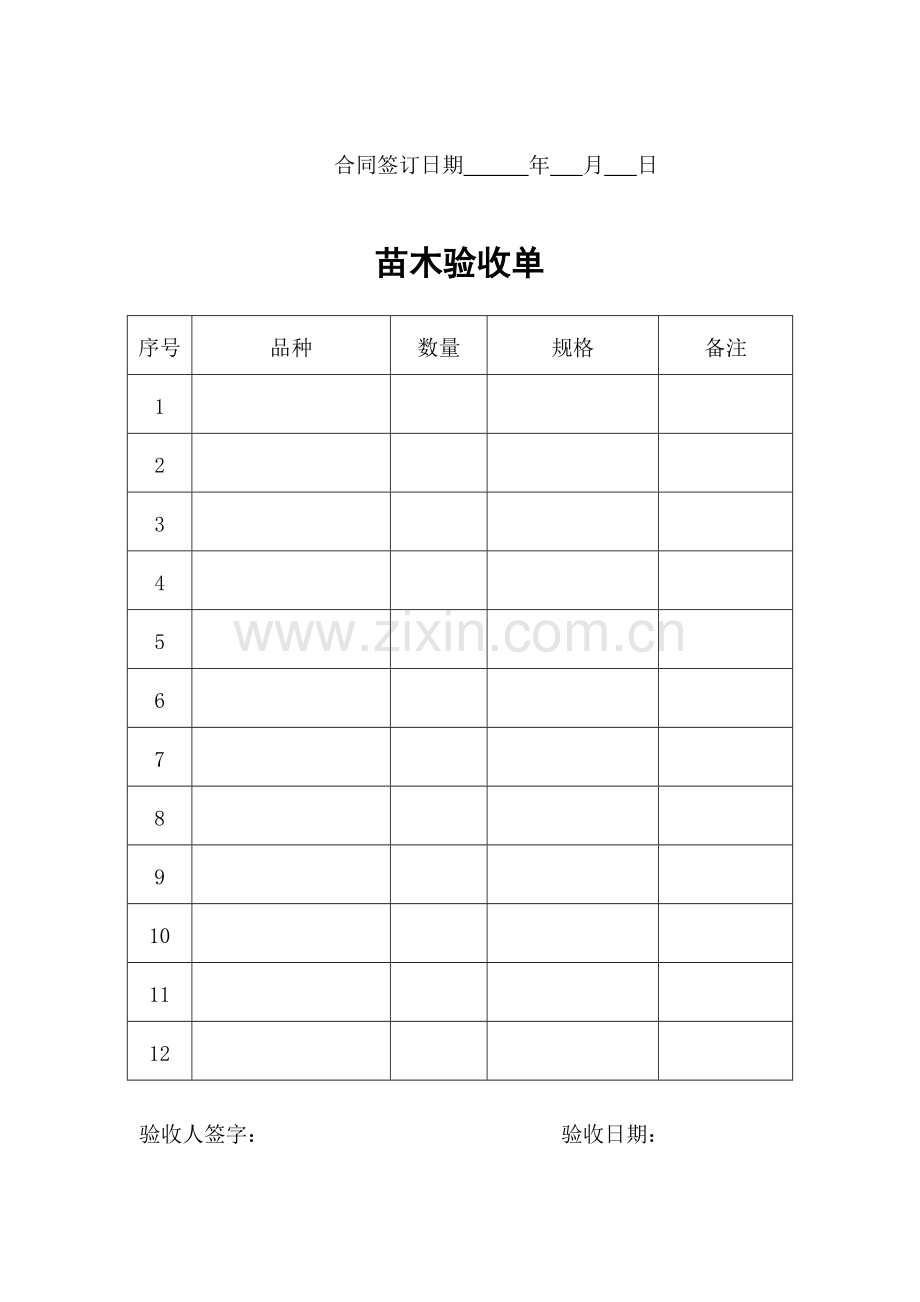 合同签订日期______年___月___日

苗木验收单

| 序号 | 品种 | 数量 | 规格 | 备注 |
|---|---|---|---|---|
| 1 | | | | |
| 2 | | | | |
| 3 | | | | |
| 4 | | | | |
| 5 | | | | |
| 6 | | | | |
| 7 | | | | |
| 8 | | | | |
| 9 | | | | |
| 10 | | | | |
| 11 | | | | |
| 12 | | | | |

www.zixin.com.cn

验收人签字：

验收日期：